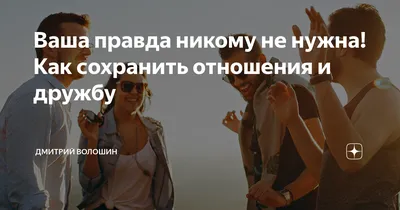 Ваша правда никому не нужна! Как сохранить отношения и дружбу

ДМИТРИЙ ВОЛОШИН